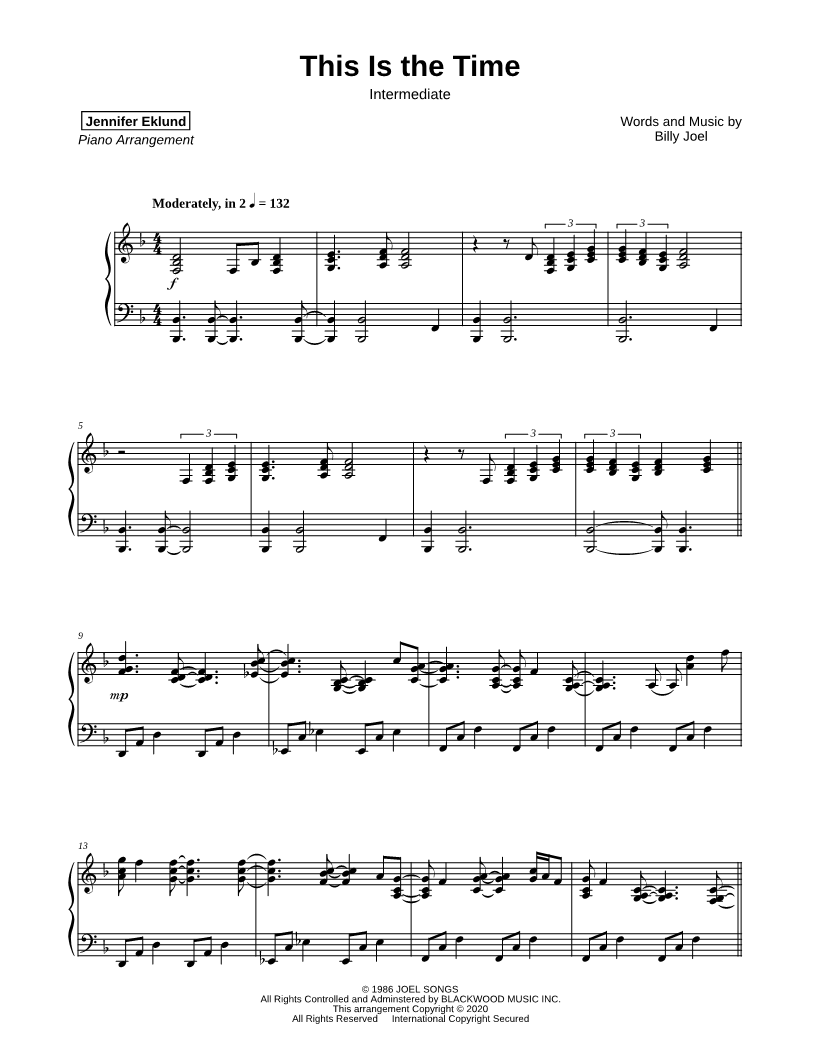 This Is the Time
Intermediate

Jennifer Eklund
Piano Arrangement

Words and Music by
Billy Joel

Moderately, in 2 ♩ = 132

3 3

f

5

3 3 3

9

mp

13

© 1986 JOEL SONGS
All Rights Controlled and Adminstered by BLACKWOOD MUSIC INC.
This arrangement Copyright © 2020
All Rights Reserved International Copyright Secured